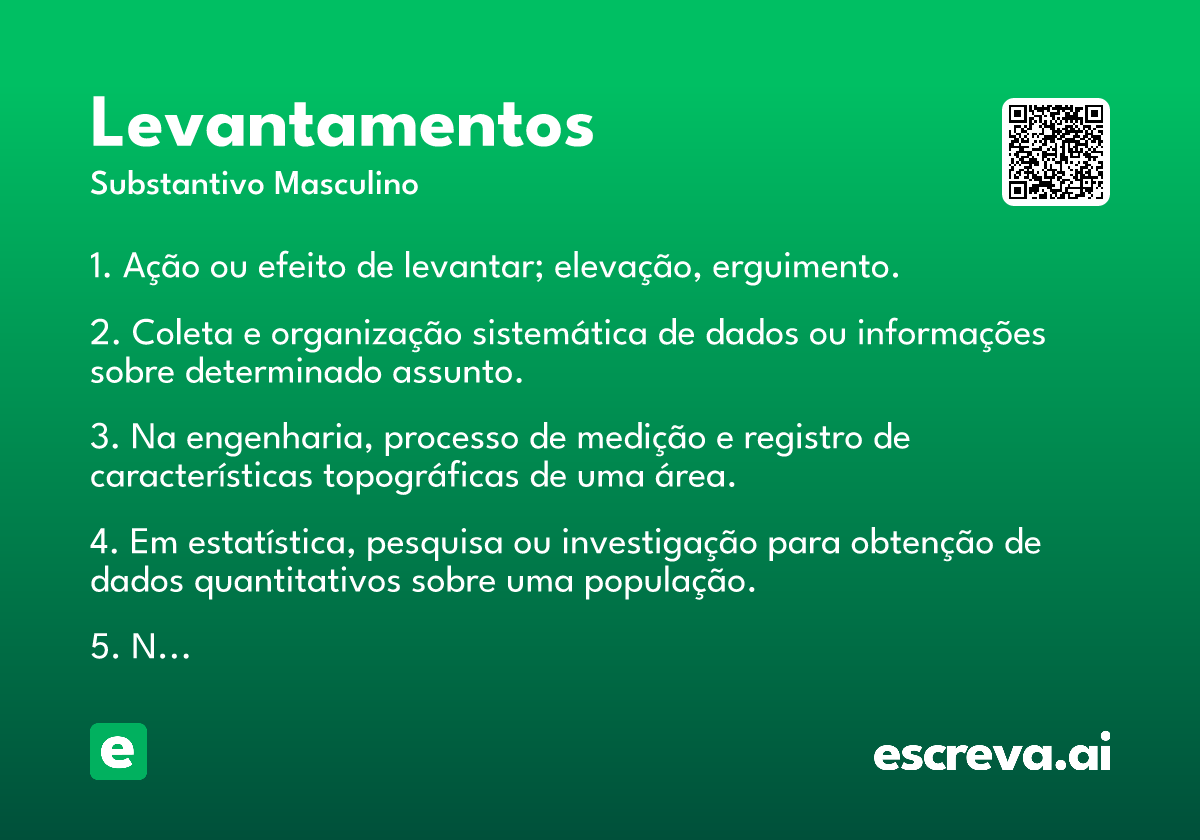 Levantamentos
Substantivo Masculino

1. Ação ou efeito de levantar; elevação, erguimento.

2. Coleta e organização sistemática de dados ou informações sobre determinado assunto.

3. Na engenharia, processo de medição e registro de características topográficas de uma área.

4. Em estatística, pesquisa ou investigação para obtenção de dados quantitativos sobre uma população.

5. N...

e

escreva.ai